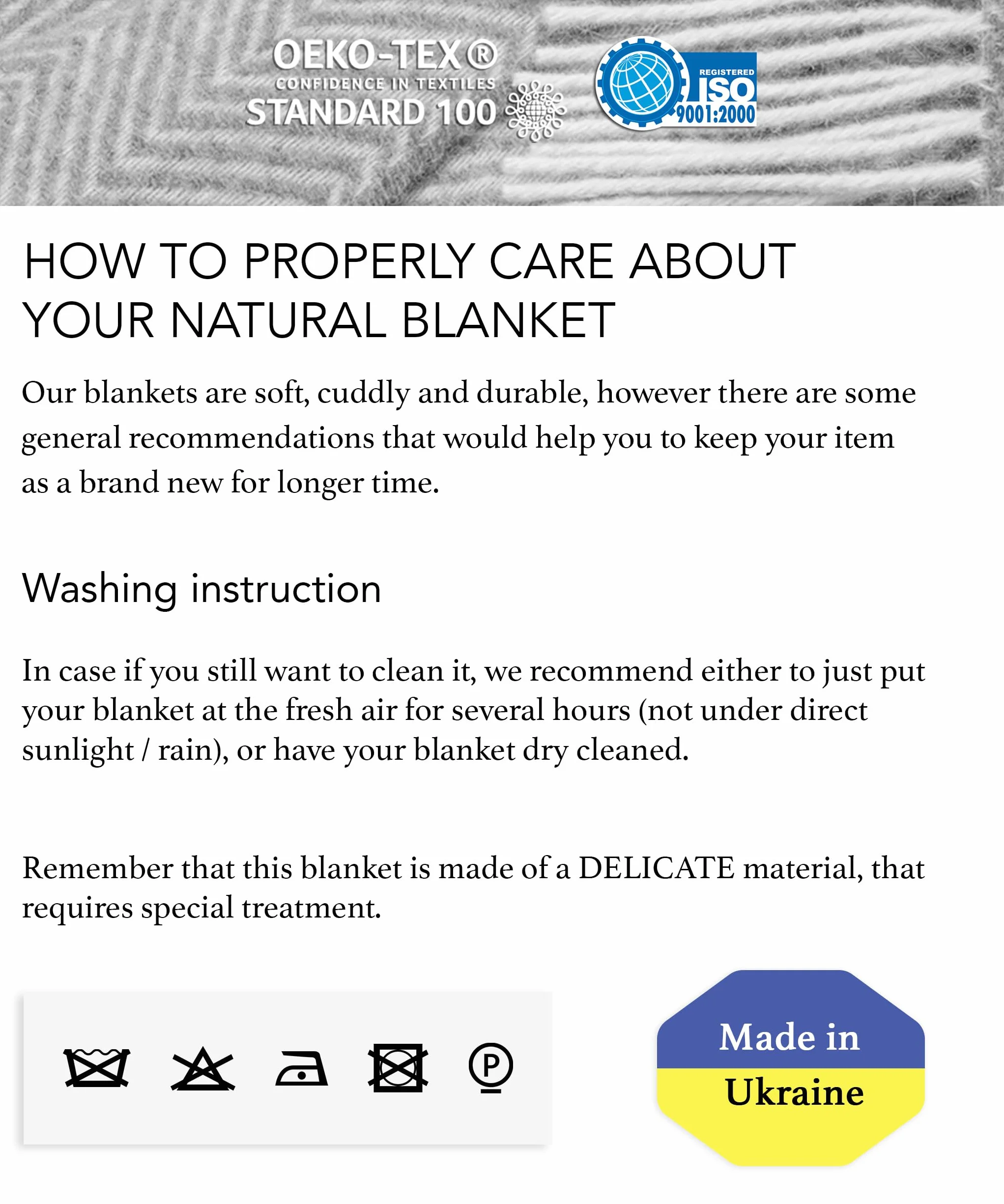 OEKO-TEX®
CONFIDENCE IN TEXTILES
STANDARD 100

REGISTERED
ISO
9001:2000

HOW TO PROPERLY CARE ABOUT YOUR NATURAL BLANKET

Our blankets are soft, cuddly and durable, however there are some general recommendations that would help you to keep your item as a brand new for longer time.

Washing instruction

In case if you still want to clean it, we recommend either to just put your blanket at the fresh air for several hours (not under direct sunlight / rain), or have your blanket dry cleaned.

Remember that this blanket is made of a DELICATE material, that requires special treatment.

P

Made in
Ukraine